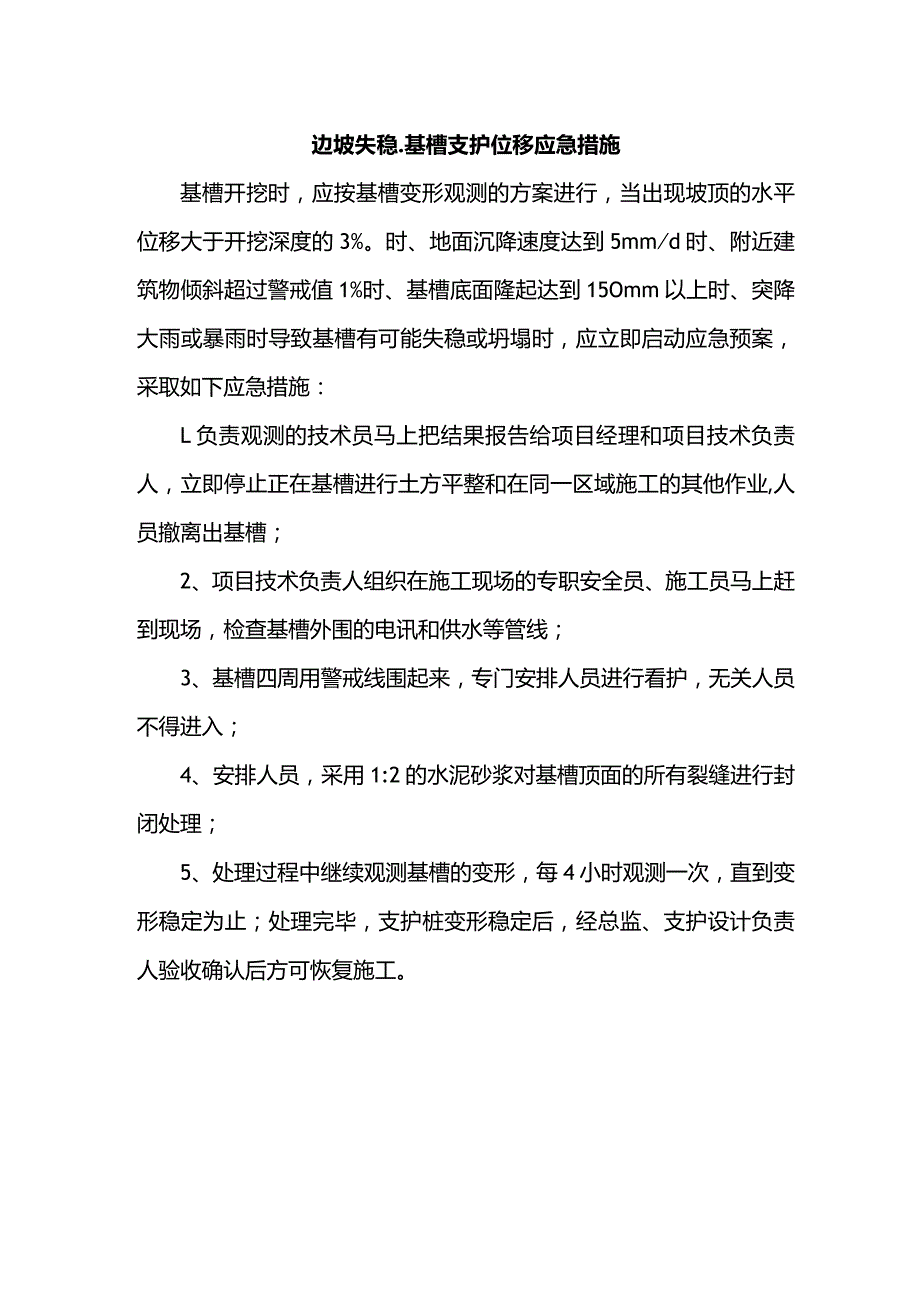 边坡失稳.基槽支护位移应急措施

基槽开挖时，应按基槽变形观测的方案进行，当出现坡顶的水平位移大于开挖深度的 3%。时、地面沉降速度达到 5mm/d 时、附近建筑物倾斜超过警戒值 1%时、基槽底面隆起达到 15Omm 以上时、突降大雨或暴雨时导致基槽有可能失稳或坍塌时，应立即启动应急预案，采取如下应急措施：

L 负责观测的技术员马上把结果报告给项目经理和项目技术负责人，立即停止正在基槽进行土方平整和在同一区域施工的其他作业,人员撤离出基槽；

2、项目技术负责人组织在施工现场的专职安全员、施工员马上赶到现场，检查基槽外围的电讯和供水等管线；

3、基槽四周用警戒线围起来，专门安排人员进行看护，无关人员不得进入；

4、安排人员，采用 1:2 的水泥砂浆对基槽顶面的所有裂缝进行封闭处理；

5、处理过程中继续观测基槽的变形，每 4 小时观测一次，直到变形稳定为止；处理完毕，支护桩变形稳定后，经总监、支护设计负责人验收确认后方可恢复施工。